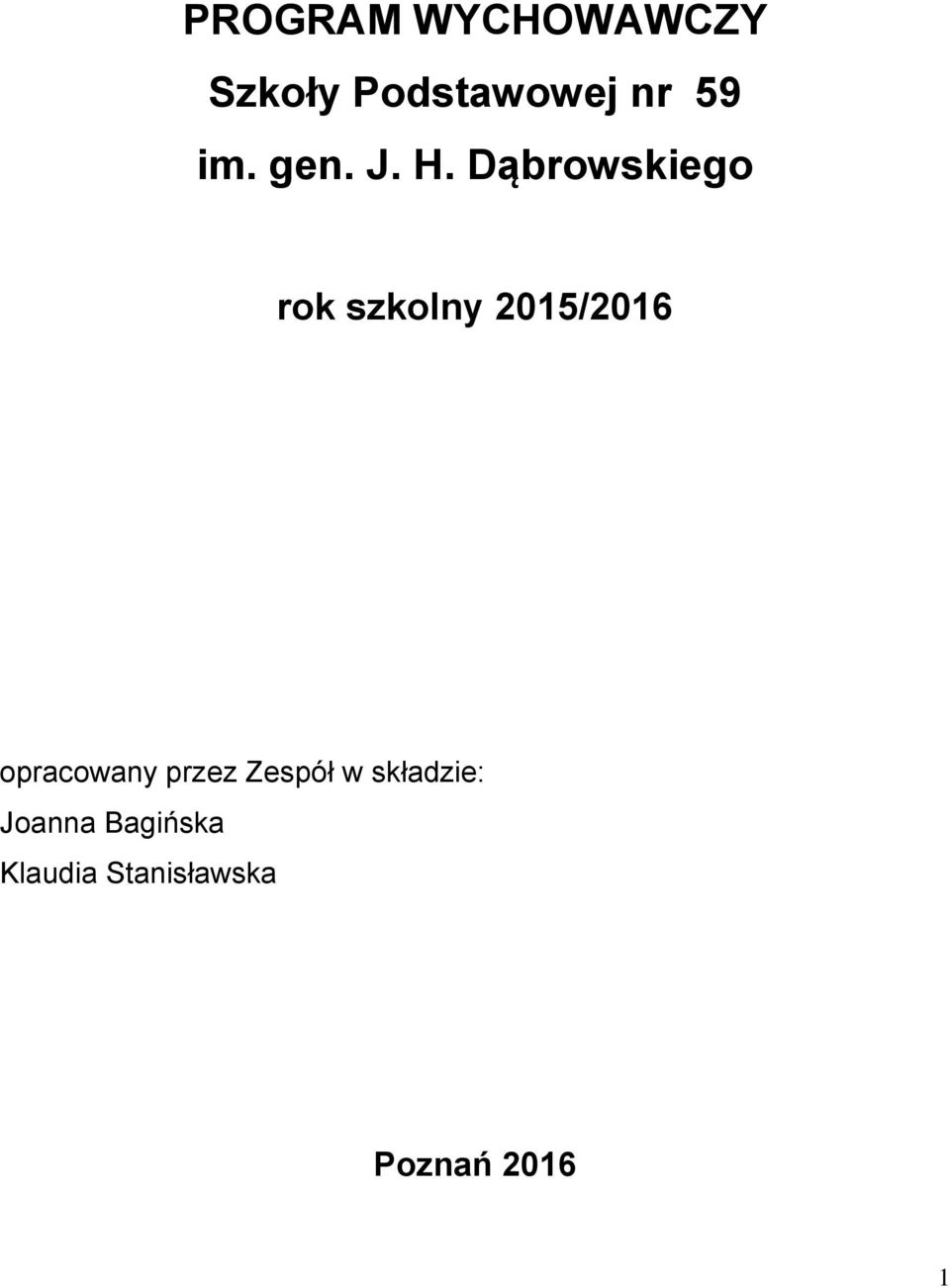 PROGRAM WYCHOWAWCZY
Szkoły Podstawowej nr 59
im. gen. J. H. Dąbrowskiego

rok szkolny 2015/2016

opracowany przez Zespół w składzie:
Joanna Bagińska
Klaudia Stanisławska

Poznań 2016

1